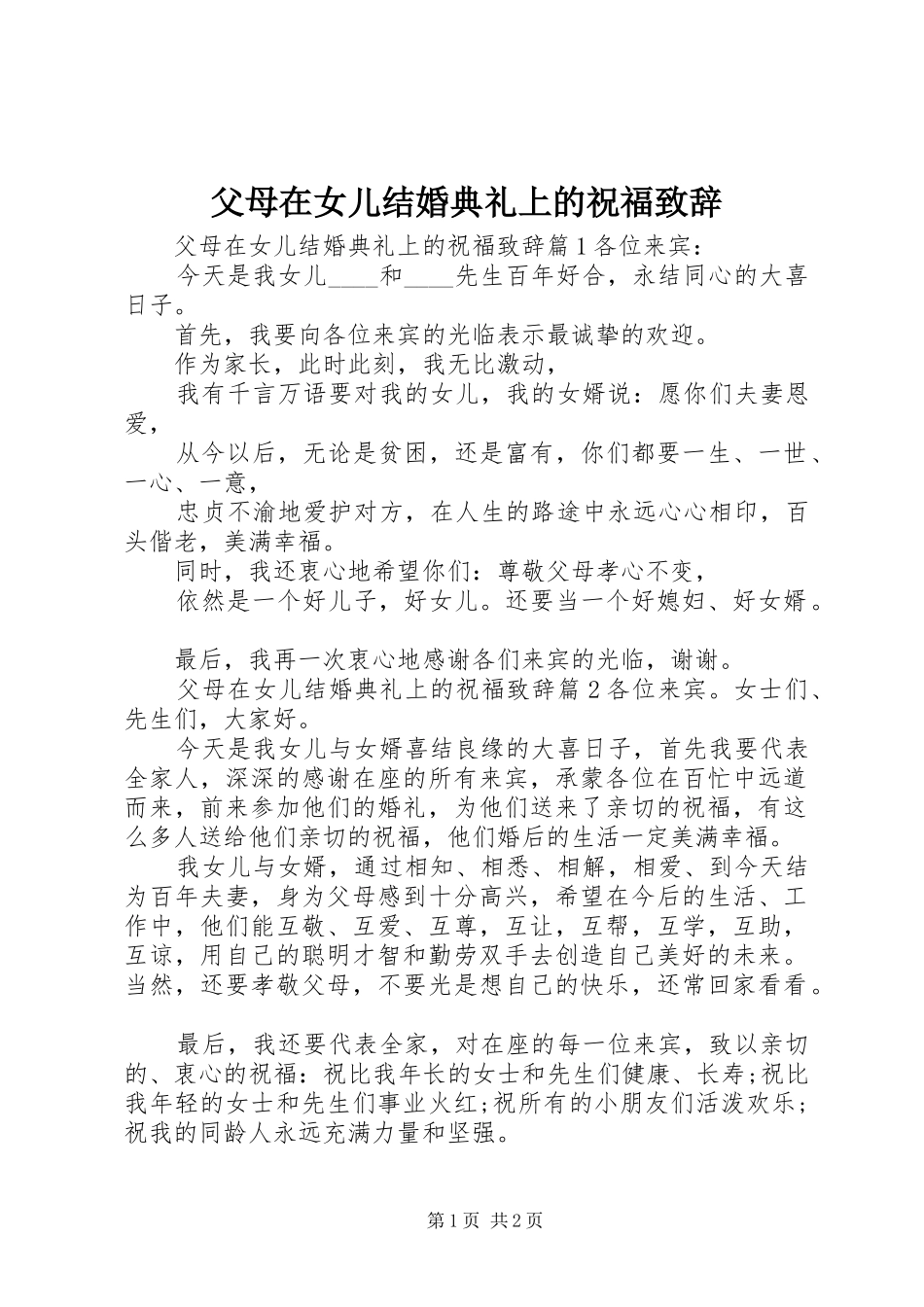 父母在女儿结婚典礼上的祝福致辞

父母在女儿结婚典礼上的祝福致辞篇1各位来宾：

今天是我女儿____和____先生百年好合，永结同心的大喜日子。

首先，我要向各位来宾的光临表示最诚挚的欢迎。

作为家长，此时此刻，我无比激动，

我有千言万语要对我的女儿，我的女婿说：愿你们夫妻恩爱，

从今以后，无论是贫困，还是富有，你们都要一生、一世、一心、一意，

忠贞不渝地爱护对方，在人生的路途中永远心心相印，百头偕老，美满幸福。

同时，我还衷心地希望你们：尊敬父母孝心不变，

依然是一个好儿子，好女儿。还要当一个好媳妇、好女婿。

最后，我再一次衷心地感谢各们来宾的光临，谢谢。

父母在女儿结婚典礼上的祝福致辞篇2各位来宾。女士们、先生们，大家好。

今天是我女儿与女婿喜结良缘的大喜日子，首先我要代表全家人，深深的感谢在座的所有来宾，承蒙各位在百忙中远道而来，前来参加他们的婚礼，为他们送来了亲切的祝福，有这么多人送给他们亲切的祝福，他们婚后的生活一定美满幸福。

我女儿与女婿，通过相知、相悉、相解，相爱、到今天结为百年夫妻，身为父母感到十分高兴，希望在今后的生活、工作中，他们能互敬、互爱、互尊，互让，互帮，互学，互助，互谅，用自己的聪明才智和勤劳双手去创造自己美好的未来。当然，还要孝敬父母，不要光是想自己的快乐，还常回家看看。

最后，我还要代表全家，对在座的每一位来宾，致以亲切的、衷心的祝福：祝比我年长的女士和先生们健康、长寿;祝比我年轻的女士和先生们事业火红;祝所有的小朋友们活泼欢乐;祝我的同龄人永远充满力量和坚强。

第1页 共2页